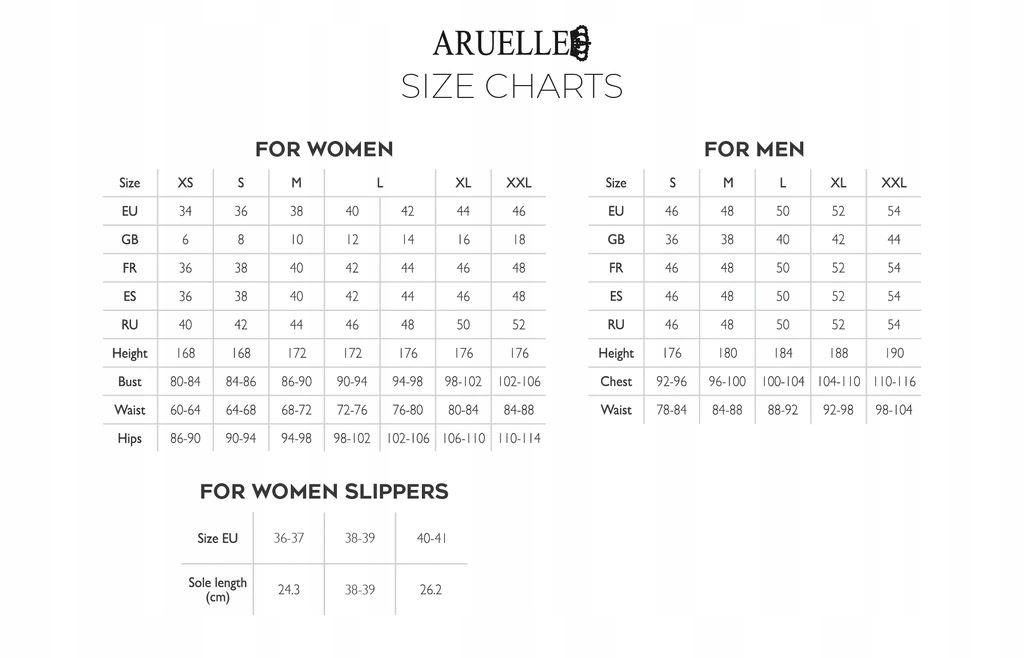 ARUELLE
SIZE CHARTS

FOR WOMEN

| Size | XS | S | M | L | | XL | XXL |
|---|---|---|---|---|---|---|---|
| EU | 34 | 36 | 38 | 40 | 42 | 44 | 46 |
| GB | 6 | 8 | 10 | 12 | 14 | 16 | 18 |
| FR | 36 | 38 | 40 | 42 | 44 | 46 | 48 |
| ES | 36 | 38 | 40 | 42 | 44 | 46 | 48 |
| RU | 40 | 42 | 44 | 46 | 48 | 50 | 52 |
| Height | 168 | 168 | 172 | 172 | 176 | 176 | 176 |
| Bust | 80-84 | 84-86 | 86-90 | 90-94 | 94-98 | 98-102 | 102-106 |
| Waist | 60-64 | 64-68 | 68-72 | 72-76 | 76-80 | 80-84 | 84-88 |
| Hips | 86-90 | 90-94 | 94-98 | 98-102 | 102-106 | 106-110 | 110-114 |

FOR MEN

| Size | S | M | L | XL | XXL |
|---|---|---|---|---|---|
| EU | 46 | 48 | 50 | 52 | 54 |
| GB | 36 | 38 | 40 | 42 | 44 |
| FR | 46 | 48 | 50 | 52 | 54 |
| ES | 46 | 48 | 50 | 52 | 54 |
| RU | 46 | 48 | 50 | 52 | 54 |
| Height | 176 | 180 | 184 | 188 | 190 |
| Chest | 92-96 | 96-100 | 100-104 | 104-110 | 110-116 |
| Waist | 78-84 | 84-88 | 88-92 | 92-98 | 98-104 |

FOR WOMEN SLIPPERS

| Size EU | 36-37 | 38-39 | 40-41 |
|---|---|---|---|
| Sole length (cm) | 24.3 | 38-39 | 26.2 |